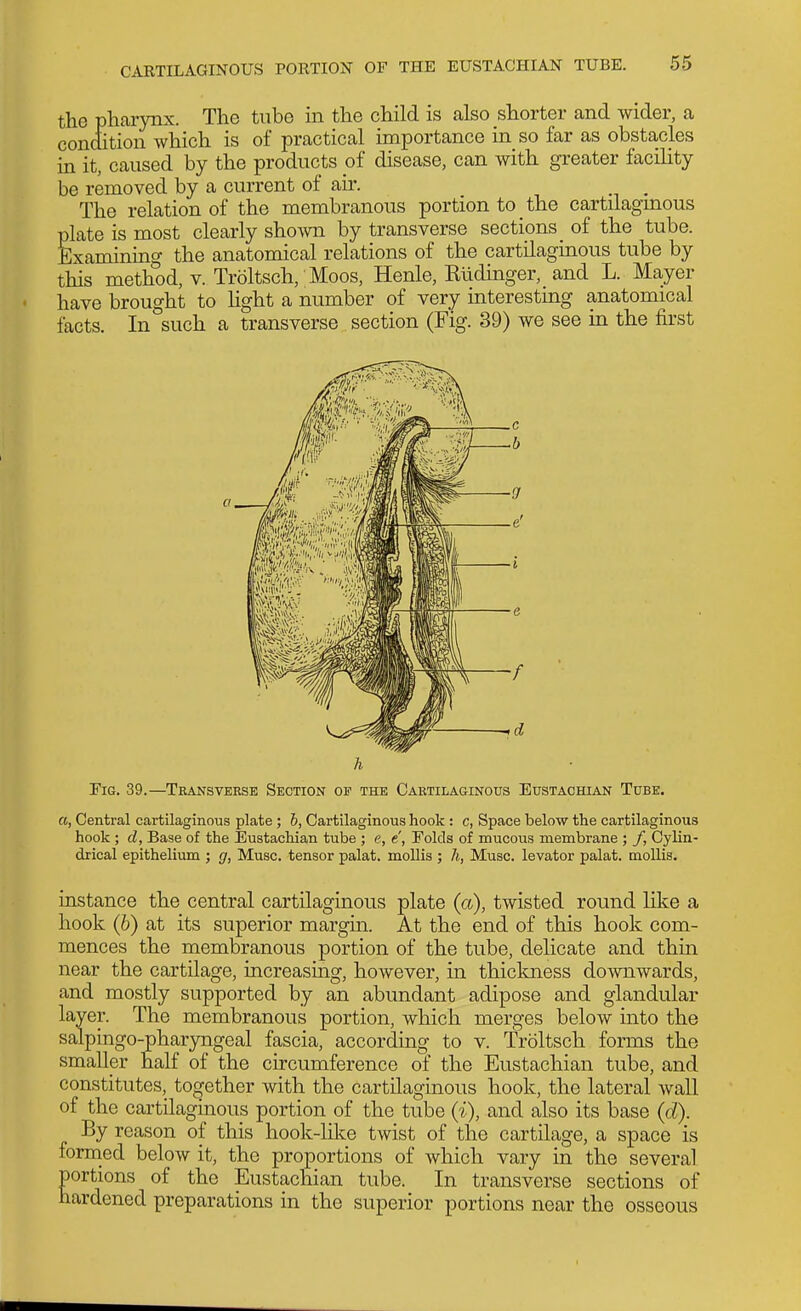 CARTILAGINOUS PORTION OF THE EUSTACHIAN TUBE. 55

the pharynx. The tube in the child is also shorter and wider, a condition which is of practical importance in so far as obstacles in it, caused by the products of disease, can with greater facility be removed by a current of air.

The relation of the membranous portion to the cartilaginous plate is most clearly shown by transverse sections of the tube. Examining the anatomical relations of the cartilaginous tube by this method, v. Tröltsch, Moos, Henle, Rüdinger, and L. Mayer have brought to light a number of very interesting anatomical facts. In such a transverse section (Fig. 39) we see in the first

a c b g e' i e f d h

Fig. 39.—Transverse Section of the Cartilaginous Eustachian Tube.

a, Central cartilaginous plate ; b, Cartilaginous hook : c, Space below the cartilaginous hook ; d, Base of the Eustachian tube ; e, e', Folds of mucous membrane ; f, Cylindrical epithelium ; g, Musc. tensor palat. mollis ; h, Musc. levator palat. mollis.

instance the central cartilaginous plate (a), twisted round like a hook (b) at its superior margin. At the end of this hook commences the membranous portion of the tube, delicate and thin near the cartilage, increasing, however, in thickness downwards, and mostly supported by an abundant adipose and glandular layer. The membranous portion, which merges below into the salpingo-pharyngeal fascia, according to v. Tröltsch forms the smaller half of the circumference of the Eustachian tube, and constitutes, together with the cartilaginous hook, the lateral wall of the cartilaginous portion of the tube (i), and also its base (d).

By reason of this hook-like twist of the cartilage, a space is formed below it, the proportions of which vary in the several portions of the Eustachian tube. In transverse sections of hardened preparations in the superior portions near the osseous